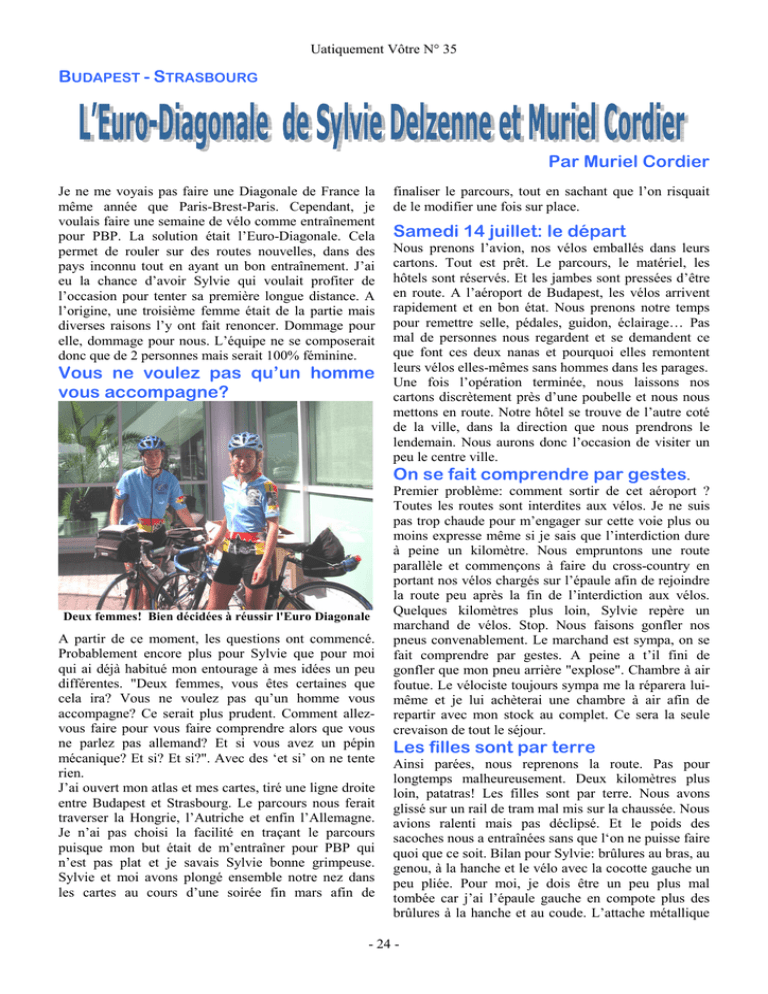 Uatiquement Vôtre N° 35

BUDAPEST - STRASBOURG

L'Euro-Diagonale de Sylvie Delzenne et Muriel Cordier

Par Muriel Cordier

Je ne me voyais pas faire une Diagonale de France la même année que Paris-Brest-Paris. Cependant, je voulais faire une semaine de vélo comme entraînement pour PBP. La solution était l'Euro-Diagonale. Cela permet de rouler sur des routes nouvelles, dans des pays inconnu tout en ayant un bon entraînement. J'ai eu la chance d'avoir Sylvie qui voulait profiter de l'occasion pour tenter sa première longue distance. A l'origine, une troisième femme était de la partie mais diverses raisons l'y ont fait renoncer. Dommage pour elle, dommage pour nous. L'équipe ne se composerait donc que de 2 personnes mais serait 100% féminine.

Vous ne voulez pas qu'un homme vous accompagne?

Deux femmes! Bien décidées à réussir l'Euro Diagonale

A partir de ce moment, les questions ont commencé. Probablement encore plus pour Sylvie que pour moi qui ai déjà habitué mon entourage à mes idées un peu différentes. "Deux femmes, vous êtes certaines que cela ira? Vous ne voulez pas qu'un homme vous accompagne? Ce serait plus prudent. Comment allez-vous faire pour vous faire comprendre alors que vous ne parlez pas allemand? Et si vous avez un pépin mécanique? Et si? Et si?". Avec des 'et si' on ne tente rien.

J'ai ouvert mon atlas et mes cartes, tiré une ligne droite entre Budapest et Strasbourg. Le parcours nous ferait traverser la Hongrie, l'Autriche et enfin l'Allemagne. Je n'ai pas choisi la facilité en traçant le parcours puisque mon but était de m'entraîner pour PBP qui n'est pas plat et je savais Sylvie bonne grimpeuse. Sylvie et moi avons plongé ensemble notre nez dans les cartes au cours d'une soirée fin mars afin de finaliser le parcours, tout en sachant que l'on risquait de le modifier une fois sur place.

Samedi 14 juillet: le départ

Nous prenons l'avion, nos vélos emballés dans leurs cartons. Tout est prêt. Le parcours, le matériel, les hôtels sont réservés. Et les jambes sont pressées d'être en route. A l'aéroport de Budapest, les vélos arrivent rapidement et en bon état. Nous prenons notre temps pour remettre selle, pédales, guidon, éclairage… Pas mal de personnes nous regardent et se demandent ce que font ces deux nanas et pourquoi elles remontent leurs vélos elles-mêmes sans hommes dans les parages. Une fois l'opération terminée, nous laissons nos cartons discrètement près d'une poubelle et nous nous mettons en route. Notre hôtel se trouve de l'autre coté de la ville, dans la direction que nous prendrons le lendemain. Nous aurons donc l'occasion de visiter un peu le centre ville.

On se fait comprendre par gestes.

Premier problème: comment sortir de cet aéroport ? Toutes les routes sont interdites aux vélos. Je ne suis pas trop chaude pour m'engager sur cette voie plus ou moins expresse même si je sais que l'interdiction dure à peine un kilomètre. Nous empruntons une route parallèle et commençons à faire du cross-country en portant nos vélos chargés sur l'épaule afin de rejoindre la route peu après la fin de l'interdiction aux vélos. Quelques kilomètres plus loin, Sylvie repère un marchand de vélos. Stop. Nous faisons gonfler nos pneus convenablement. Le marchand est sympa, on se fait comprendre par gestes. A peine a t'il fini de gonfler que mon pneu arrière "explose". Chambre à air foutue. Le vélociste toujours sympa me la réparera lui-même et je lui achèterai une chambre à air afin de repartir avec mon stock au complet. Ce sera la seule crevaison de tout le séjour.

Les filles sont par terre

Ainsi parées, nous reprenons la route. Pas pour longtemps malheureusement. Deux kilomètres plus loin, patatras! Les filles sont par terre. Nous avons glissé sur un rail de tram mal mis sur la chaussée. Nous avions ralenti mais pas déclipsé. Et le poids des sacoches nous a entraînées sans que l'on ne puisse faire quoi que ce soit. Bilan pour Sylvie: brûlures au bras, au genou, à la hanche et le vélo avec la cocotte gauche un peu pliée. Pour moi, je dois être un peu plus mal tombée car j'ai l'épaule gauche en compote plus des brûlures à la hanche et au coude. L'attache métallique

- 24 -